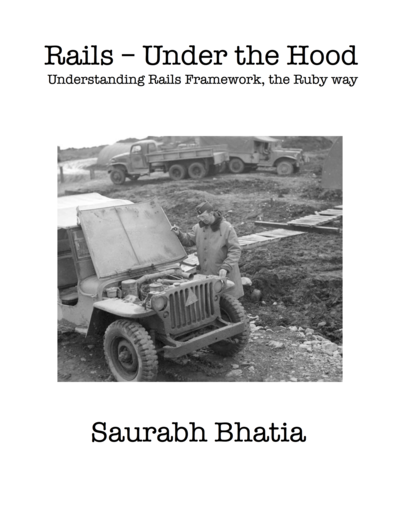 Rails – Under the Hood
Understanding Rails Framework, the Ruby way

Saurabh Bhatia